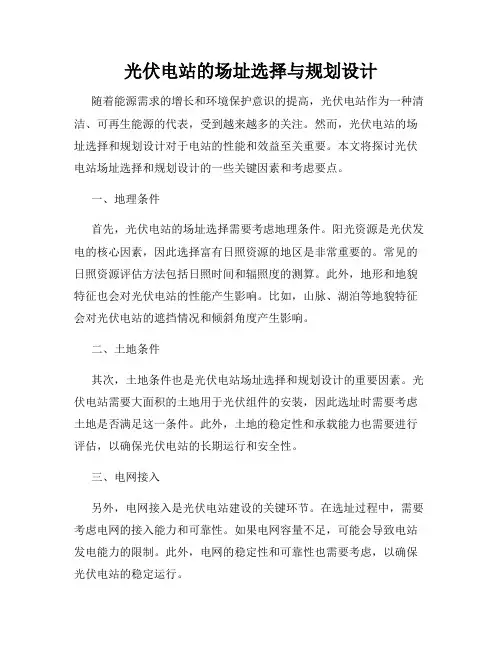 光伏电站的场址选择与规划设计

随着能源需求的增长和环境保护意识的提高，光伏电站作为一种清洁、可再生能源的代表，受到越来越多的关注。然而，光伏电站的场址选择和规划设计对于电站的性能和效益至关重要。本文将探讨光伏电站场址选择和规划设计的一些关键因素和考虑要点。

一、地理条件

首先，光伏电站的场址选择需要考虑地理条件。阳光资源是光伏发电的核心因素，因此选择富有日照资源的地区是非常重要的。常见的日照资源评估方法包括日照时间和辐照度的测算。此外，地形和地貌特征也会对光伏电站的性能产生影响。比如，山脉、湖泊等地貌特征会对光伏电站的遮挡情况和倾斜角度产生影响。

二、土地条件

其次，土地条件也是光伏电站场址选择和规划设计的重要因素。光伏电站需要大面积的土地用于光伏组件的安装，因此选址时需要考虑土地是否满足这一条件。此外，土地的稳定性和承载能力也需要进行评估，以确保光伏电站的长期运行和安全性。

三、电网接入

另外，电网接入是光伏电站建设的关键环节。在选址过程中，需要考虑电网的接入能力和可靠性。如果电网容量不足，可能会导致电站发电能力的限制。此外，电网的稳定性和可靠性也需要考虑，以确保光伏电站的稳定运行。